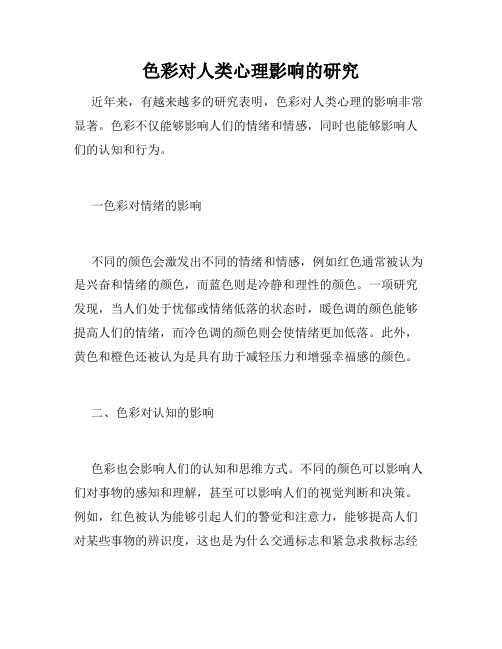 色彩对人类心理影响的研究

近年来，有越来越多的研究表明，色彩对人类心理的影响非常显著。色彩不仅能够影响人们的情绪和情感，同时也能够影响人们的认知和行为。

一色彩对情绪的影响

不同的颜色会激发出不同的情绪和情感，例如红色通常被认为是兴奋和情绪的颜色，而蓝色则是冷静和理性的颜色。一项研究发现，当人们处于忧郁或情绪低落的状态时，暖色调的颜色能够提高人们的情绪，而冷色调的颜色则会使情绪更加低落。此外，黄色和橙色还被认为是具有助于减轻压力和增强幸福感的颜色。

二、色彩对认知的影响

色彩也会影响人们的认知和思维方式。不同的颜色可以影响人们对事物的感知和理解，甚至可以影响人们的视觉判断和决策。例如，红色被认为能够引起人们的警觉和注意力，能够提高人们对某些事物的辨识度，这也是为什么交通标志和紧急求救标志经